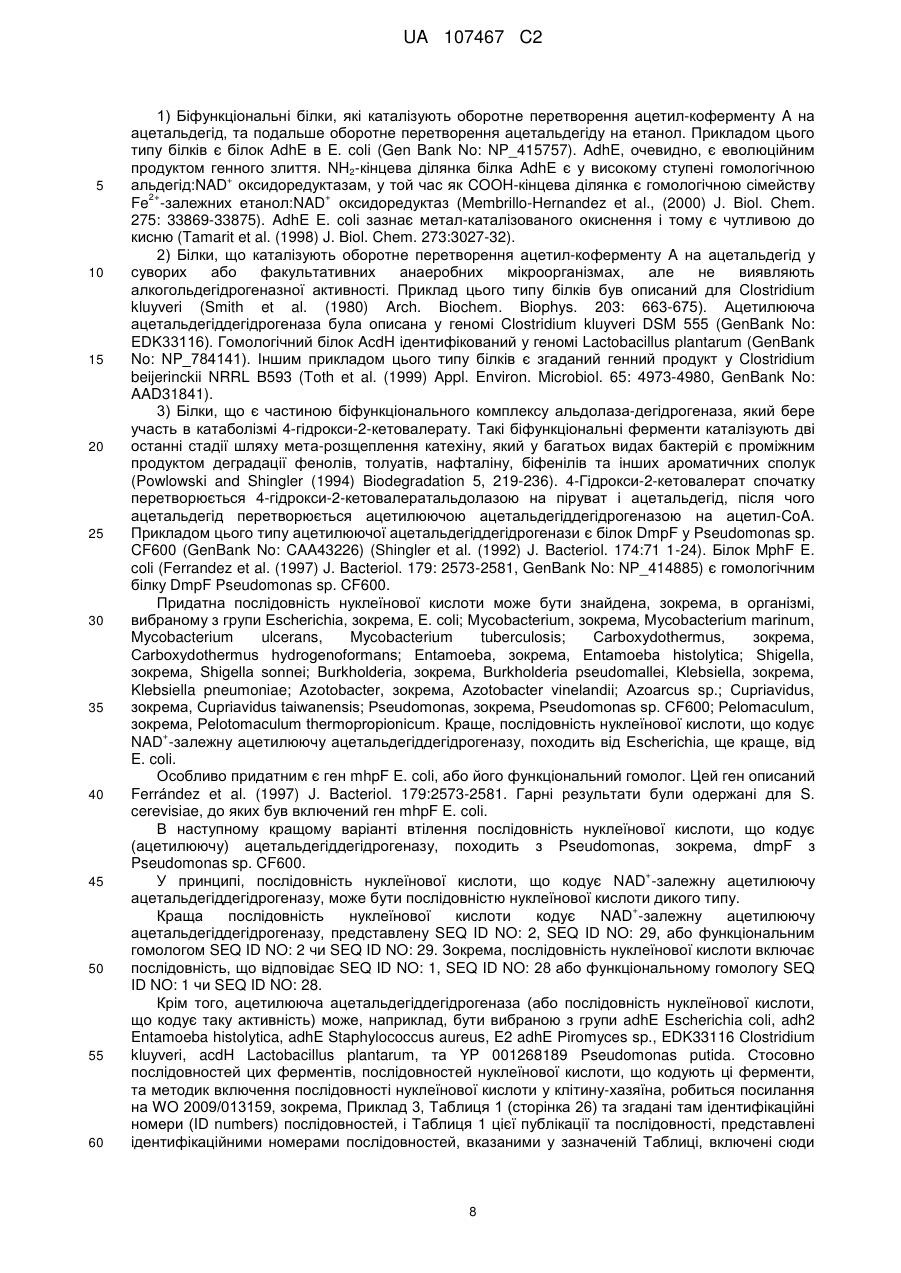 UA 107467 C2

1) Біфункціональні білки, які каталізують оборотне перетворення ацетил-коферменту А на ацетальдегід, та подальше оборотне перетворення ацетальдегіду на етанол. Прикладом цього типу білків є білок AdhE в E. coli (Gen Bank No: NP_415757). AdhE, очевидно, є еволюційним продуктом генного злиття. $NH_2$-кінцева ділянка білка AdhE є у високому ступені гомологічною 5 альдегід:$NAD^+$ оксидоредуктазам, у той час як COOH-кінцева ділянка є гомологічною сімейству $Fe^{2+}$-залежних етанол:$NAD^+$ оксидоредуктаз (Membrillo-Hernandez et al., (2000) J. Biol. Chem. 275: 33869-33875). AdhE E. coli зазнає метал-каталізованого окиснення і тому є чутливою до кисню (Tamarit et al. (1998) J. Biol. Chem. 273:3027-32).

2) Білки, що каталізують оборотне перетворення ацетил-коферменту А на ацетальдегід у 10 суворих або факультативних анаеробних мікроорганізмах, але не виявляють алкогольдегідрогеназної активності. Приклад цього типу білків був описаний для Clostridium kluyveri (Smith et al. (1980) Arch. Biochem. Biophys. 203: 663-675). Ацетилююча ацетальдегіддегідрогеназа була описана у геномі Clostridium kluyveri DSM 555 (GenBank No: EDK33116). Гомологічний білок AcdH ідентифікований у геномі Lactobacillus plantarum (GenBank 15 No: NP_784141). Іншим прикладом цього типу білків є згаданий генний продукт у Clostridium beijerinckii NRRL B593 (Toth et al. (1999) Appl. Environ. Microbiol. 65: 4973-4980, GenBank No: AAD31841).

3) Білки, що є частиною біфункціонального комплексу альдолаза-дегідрогеназа, який бере участь в катаболізмі 4-гідрокси-2-кетовалерату. Такі біфункціональні ферменти каталізують дві 20 останні стадії шляху мета-розщеплення катехіну, який у багатьох видах бактерій є проміжним продуктом деградації фенолів, толуатів, нафталіну, біфенілів та інших ароматичних сполук (Powlowski and Shingler (1994) Biodegradation 5, 219-236). 4-Гідрокси-2-кетовалерат спочатку перетворюється 4-гідрокси-2-кетовалератальдолазою на піруват і ацетальдегід, після чого ацетальдегід перетворюється ацетилюючою ацетальдегіддегідрогеназою на ацетил-CoA. 25 Прикладом цього типу ацетилюючої ацетальдегіддегідрогенази є білок DmpF у Pseudomonas sp. CF600 (GenBank No: CAA43226) (Shingler et al. (1992) J. Bacteriol. 174:71 1-24). Білок MphF E. coli (Ferrandez et al. (1997) J. Bacteriol. 179: 2573-2581, GenBank No: NP_414885) є гомологічним білку DmpF Pseudomonas sp. CF600.

Придатна послідовність нуклеїнової кислоти може бути знайдена, зокрема, в організмі, 30 вибраному з групи Escherichia, зокрема, E. coli; Mycobacterium, зокрема, Mycobacterium marinum, Mycobacterium ulcerans, Mycobacterium tuberculosis; Carboxydothermus, зокрема, Carboxydothermus hydrogenoformans; Entamoeba, зокрема, Entamoeba histolytica; Shigella, зокрема, Shigella sonnei; Burkholderia, зокрема, Burkholderia pseudomallei, Klebsiella, зокрема, Klebsiella pneumoniae; Azotobacter, зокрема, Azotobacter vinelandii; Azoarcus sp.; Cupriavidus, 35 зокрема, Cupriavidus taiwanensis; Pseudomonas, зокрема, Pseudomonas sp. CF600; Pelomaculum, зокрема, Pelotomaculum thermopropionicum. Краще, послідовність нуклеїнової кислоти, що кодує $NAD^+$-залежну ацетилюючу ацетальдегіддегідрогеназу, походить від Escherichia, ще краще, від E. coli.

Особливо придатним є ген mhpF E. coli, або його функціональний гомолог. Цей ген описаний 40 Ferrández et al. (1997) J. Bacteriol. 179:2573-2581. Гарні результати були одержані для S. cerevisiae, до яких був включений ген mhpF E. coli.

В наступному кращому варіанті втілення послідовність нуклеїнової кислоти, що кодує (ацетилюючу) ацетальдегіддегідрогеназу, походить з Pseudomonas, зокрема, dmpF з Pseudomonas sp. CF600.

45 У принципі, послідовність нуклеїнової кислоти, що кодує $NAD^+$-залежну ацетилюючу ацетальдегіддегідрогеназу, може бути послідовністю нуклеїнової кислоти дикого типу.

Краща послідовність нуклеїнової кислоти кодує $NAD^+$-залежну ацетилюючу ацетальдегіддегідрогеназу, представлену SEQ ID NO: 2, SEQ ID NO: 29, або функціональним гомологом SEQ ID NO: 2 чи SEQ ID NO: 29. Зокрема, послідовність нуклеїнової кислоти включає 50 послідовність, що відповідає SEQ ID NO: 1, SEQ ID NO: 28 або функціональному гомологу SEQ ID NO: 1 чи SEQ ID NO: 28.

Крім того, ацетилююча ацетальдегіддегідрогеназа (або послідовність нуклеїнової кислоти, що кодує таку активність) може, наприклад, бути вибраною з групи adhE Escherichia coli, adh2 Entamoeba histolytica, adhE Staphylococcus aureus, E2 adhE Piromyces sp., EDK33116 Clostridium 55 kluyveri, acdH Lactobacillus plantarum, та YP 001268189 Pseudomonas putida. Стосовно послідовностей цих ферментів, послідовностей нуклеїнової кислоти, що кодують ці ферменти, та методик включення послідовності нуклеїнової кислоти у клітину-хазяїна, робиться посилання на WO 2009/013159, зокрема, Приклад 3, Таблиця 1 (сторінка 26) та згадані там ідентифікаційні номери (ID numbers) послідовностей, і Таблиця 1 цієї публікації та послідовності, представлені 60 ідентифікаційними номерами послідовностей, вказаними у зазначеній Таблиці, включені сюди

8